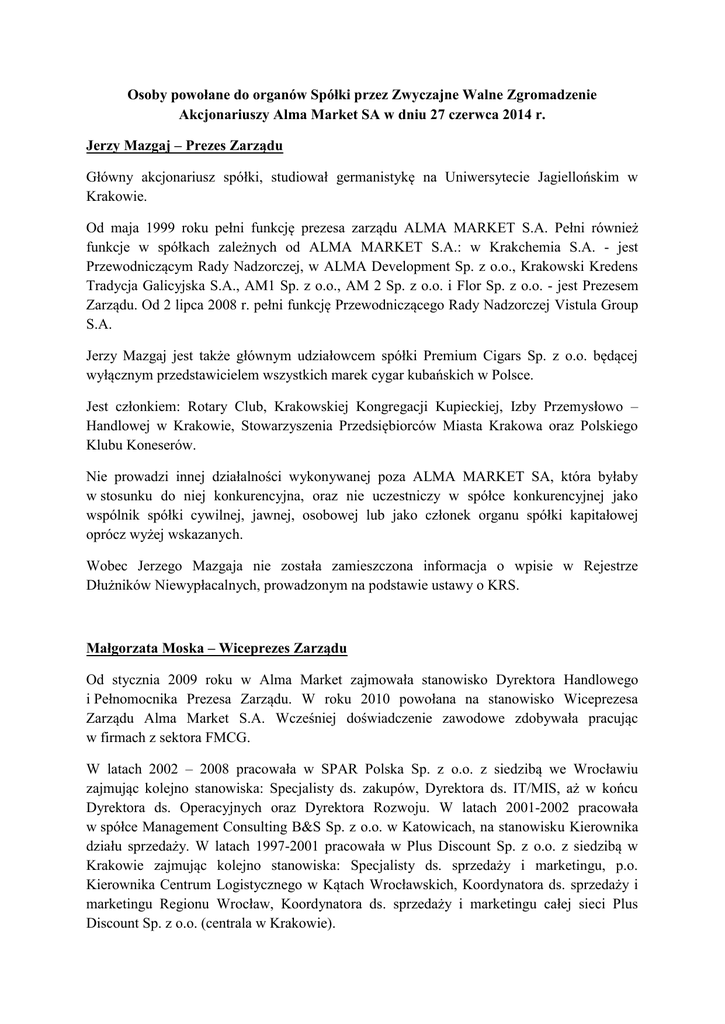 Osoby powołane do organów Spółki przez Zwyczajne Walne Zgromadzenie Akcjonariuszy Alma Market SA w dniu 27 czerwca 2014 r.

Jerzy Mazgaj – Prezes Zarządu

Główny akcjonariusz spółki, studiował germanistykę na Uniwersytecie Jagiellońskim w Krakowie.

Od maja 1999 roku pełni funkcję prezesa zarządu ALMA MARKET S.A. Pełni również funkcje w spółkach zależnych od ALMA MARKET S.A.: w Krakchemia S.A. - jest Przewodniczącym Rady Nadzorczej, w ALMA Development Sp. z o.o., Krakowski Kredens Tradycja Galicyjska S.A., AM1 Sp. z o.o., AM 2 Sp. z o.o. i Flor Sp. z o.o. - jest Prezesem Zarządu. Od 2 lipca 2008 r. pełni funkcję Przewodniczącego Rady Nadzorczej Vistula Group S.A.

Jerzy Mazgaj jest także głównym udziałowcem spółki Premium Cigars Sp. z o.o. będącej wyłącznym przedstawicielem wszystkich marek cygar kubańskich w Polsce.

Jest członkiem: Rotary Club, Krakowskiej Kongregacji Kupieckiej, Izby Przemysłowo – Handlowej w Krakowie, Stowarzyszenia Przedsiębiorców Miasta Krakowa oraz Polskiego Klubu Koneserów.

Nie prowadzi innej działalności wykonywanej poza ALMA MARKET SA, która byłaby w stosunku do niej konkurencyjna, oraz nie uczestniczy w spółce konkurencyjnej jako wspólnik spółki cywilnej, jawnej, osobowej lub jako członek organu spółki kapitałowej oprócz wyżej wskazanych.

Wobec Jerzego Mazgaja nie została zamieszczona informacja o wpisie w Rejestrze Dłużników Niewypłacalnych, prowadzonym na podstawie ustawy o KRS.

Małgorzata Moska – Wiceprezes Zarządu

Od stycznia 2009 roku w Alma Market zajmowała stanowisko Dyrektora Handlowego i Pełnomocnika Prezesa Zarządu. W roku 2010 powołana na stanowisko Wiceprezesa Zarządu Alma Market S.A. Wcześniej doświadczenie zawodowe zdobywała pracując w firmach z sektora FMCG.

W latach 2002 – 2008 pracowała w SPAR Polska Sp. z o.o. z siedzibą we Wrocławiu zajmując kolejno stanowiska: Specjalisty ds. zakupów, Dyrektora ds. IT/MIS, aż w końcu Dyrektora ds. Operacyjnych oraz Dyrektora Rozwoju. W latach 2001-2002 pracowała w spółce Management Consulting B&S Sp. z o.o. w Katowicach, na stanowisku Kierownika działu sprzedaży. W latach 1997-2001 pracowała w Plus Discount Sp. z o.o. z siedzibą w Krakowie zajmując kolejno stanowiska: Specjalisty ds. sprzedaży i marketingu, p.o. Kierownika Centrum Logistycznego w Kątach Wrocławskich, Koordynatora ds. sprzedaży i marketingu Regionu Wrocław, Koordynatora ds. sprzedaży i marketingu całej sieci Plus Discount Sp. z o.o. (centrala w Krakowie).